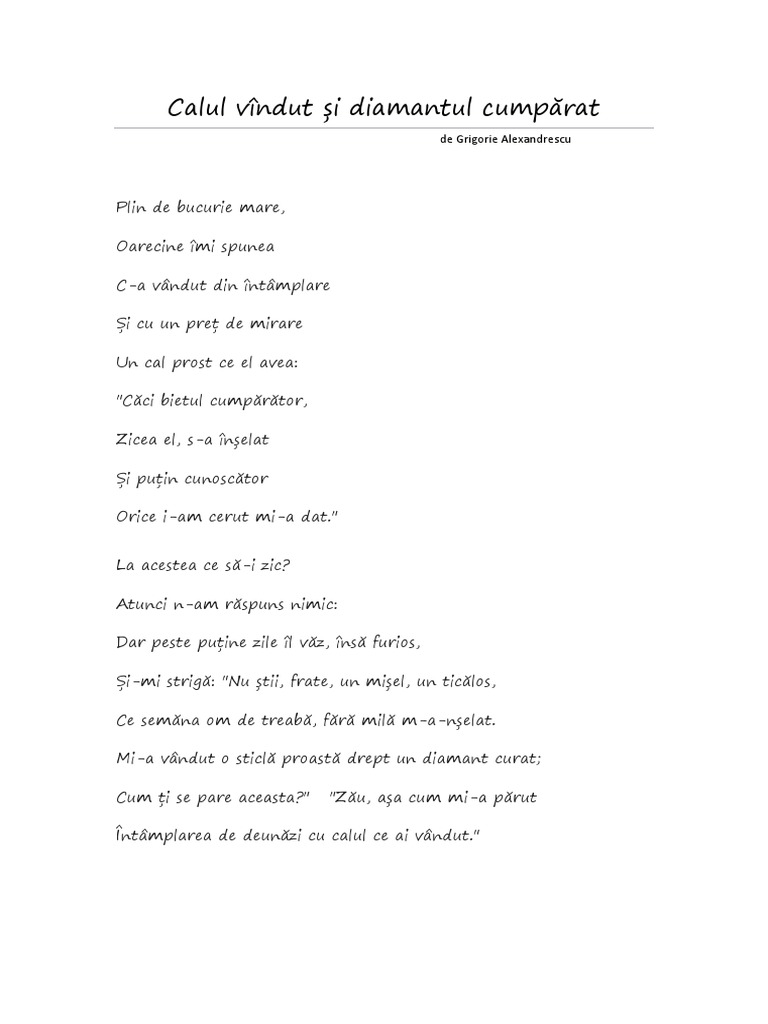 Calul vîndut și diamantul cumpărat

de Grigorie Alexandrescu

Plin de bucurie mare,

Oarecine îmi spunea

C-a vândut din întâmplare

Și cu un preț de mirare

Un cal prost ce el avea:

"Căci bietul cumpărător,

Zicea el, s-a înşelat

Și puțin cunoscător

Orice i-am cerut mi-a dat."

La acestea ce să-i zic?

Atunci n-am răspuns nimic:

Dar peste puține zile îl văz, însă furios,

Și-mi strigă: "Nu ştii, frate, un mişel, un ticălos,

Ce semăna om de treabă, fără milă m-a-nşelat.

Mi-a vândut o sticlă proastă drept un diamant curat;

Cum ți se pare aceasta?" "Zău, aşa cum mi-a părut

Întâmplarea de deunăzi cu calul ce ai vândut."